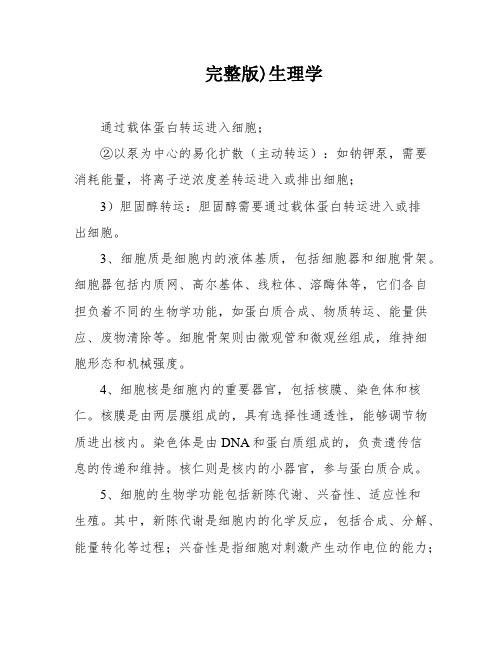 完整版)生理学

通过载体蛋白转运进入细胞；

②以泵为中心的易化扩散（主动转运）：如钠钾泵，需要消耗能量，将离子逆浓度差转运进入或排出细胞；

3）胆固醇转运：胆固醇需要通过载体蛋白转运进入或排出细胞。

3、细胞质是细胞内的液体基质，包括细胞器和细胞骨架。细胞器包括内质网、高尔基体、线粒体、溶酶体等，它们各自担负着不同的生物学功能，如蛋白质合成、物质转运、能量供应、废物清除等。细胞骨架则由微观管和微观丝组成，维持细胞形态和机械强度。

4、细胞核是细胞内的重要器官，包括核膜、染色体和核仁。核膜是由两层膜组成的，具有选择性通透性，能够调节物质进出核内。染色体是由DNA和蛋白质组成的，负责遗传信息的传递和维持。核仁则是核内的小器官，参与蛋白质合成。

5、细胞的生物学功能包括新陈代谢、兴奋性、适应性和生殖。其中，新陈代谢是细胞内的化学反应，包括合成、分解、能量转化等过程；兴奋性是指细胞对刺激产生动作电位的能力；